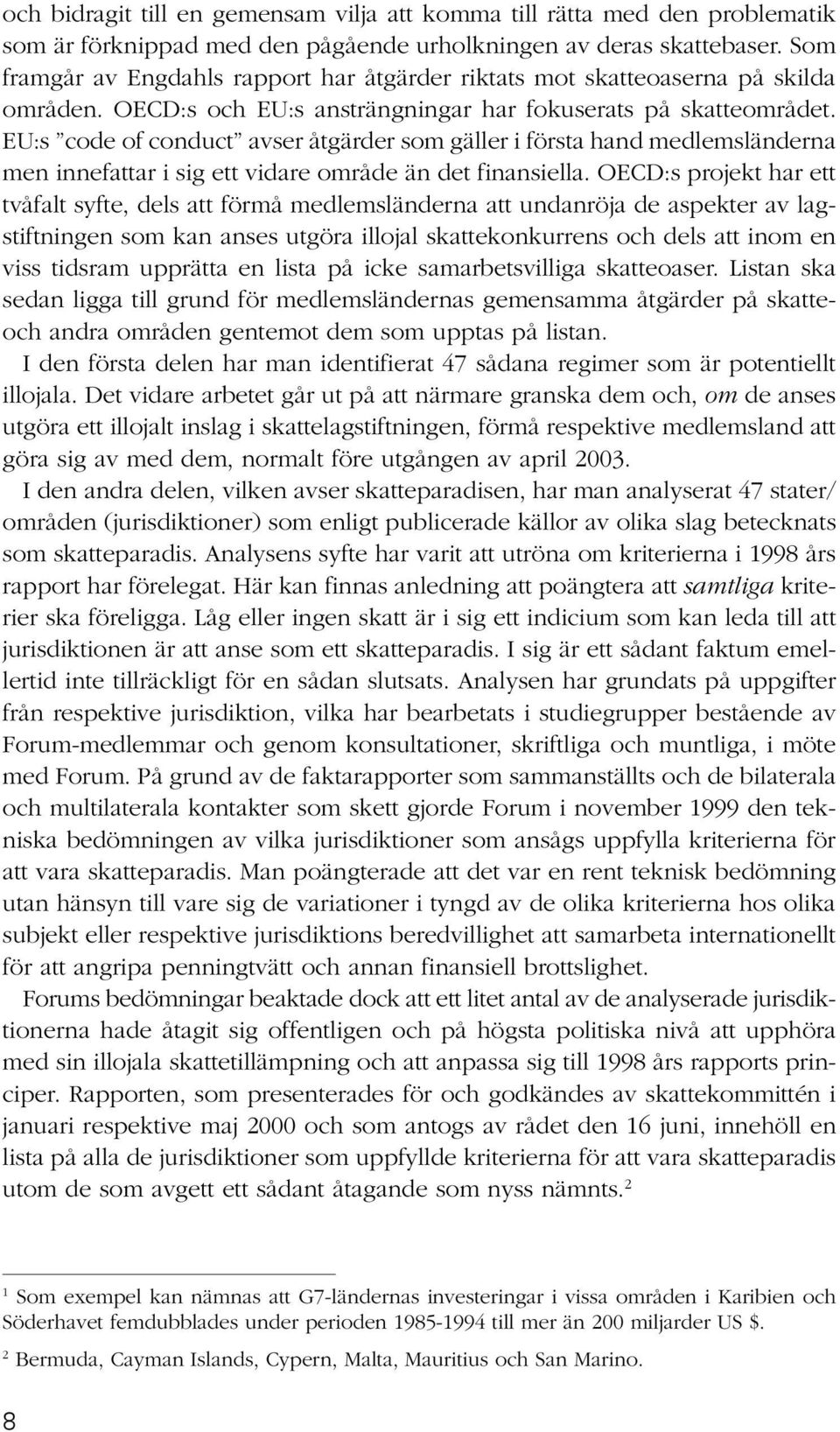 och bidragit till en gemensam vilja att komma till rätta med den problematik som är förknippad med den pågående urholkningen av deras skattebaser. Som framgår av Engdahls rapport har åtgärder riktats mot skatteoaserna på skilda områden. OECD:s och EU:s ansträngningar har fokuserats på skatteområdet. EU:s ”code of conduct” avser åtgärder som gäller i första hand medlemsländerna men innefattar i sig ett vidare område än det finansiella. OECD:s projekt har ett tvåfalt syfte, dels att förmå medlemsländerna att undanröja de aspekter av lagstiftningen som kan anses utgöra illojal skattekonkurrens och dels att inom en viss tidsram upprätta en lista på icke samarbetsvilliga skatteoaser. Listan ska sedan ligga till grund för medlemsländernas gemensamma åtgärder på skatte- och andra områden gentemot dem som upptas på listan.

I den första delen har man identifierat 47 sådana regimer som är potentiellt illojala. Det vidare arbetet går ut på att närmare granska dem och, om de anses utgöra ett illojalt inslag i skattelagstiftningen, förmå respektive medlemsland att göra sig av med dem, normalt före utgången av april 2003.

I den andra delen, vilken avser skatteparadisen, har man analyserat 47 stater/ områden (jurisdiktioner) som enligt publicerade källor av olika slag betecknats som skatteparadis. Analysens syfte har varit att utröna om kriterierna i 1998 års rapport har förelegat. Här kan finnas anledning att poängtera att samtliga kriterier ska föreligga. Låg eller ingen skatt är i sig ett indicium som kan leda till att jurisdiktionen är att anse som ett skatteparadis. I sig är ett sådant faktum emellertid inte tillräckligt för en sådan slutsats. Analysen har grundats på uppgifter från respektive jurisdiktion, vilka har bearbetats i studiegrupper bestående av Forum-medlemmar och genom konsultationer, skriftliga och muntliga, i möte med Forum. På grund av de faktarapporter som sammanställts och de bilaterala och multilaterala kontakter som skett gjorde Forum i november 1999 den tekniska bedömningen av vilka jurisdiktioner som ansågs uppfylla kriterierna för att vara skatteparadis. Man poängterade att det var en rent teknisk bedömning utan hänsyn till vare sig de variationer i tyngd av de olika kriterierna hos olika subjekt eller respektive jurisdiktions beredvillighet att samarbeta internationellt för att angripa penningtvätt och annan finansiell brottslighet.

Forums bedömningar beaktade dock att ett litet antal av de analyserade jurisdiktionerna hade åtagit sig offentligen och på högsta politiska nivå att upphöra med sin illojala skattetillämpning och att anpassa sig till 1998 års rapports principer. Rapporten, som presenterades för och godkändes av skattekommittén i januari respektive maj 2000 och som antogs av rådet den 16 juni, innehöll en lista på alla de jurisdiktioner som uppfyllde kriterierna för att vara skatteparadis utom de som avgett ett sådant åtagande som nyss nämnts.$^2$

$^1$ Som exempel kan nämnas att G7-ländernas investeringar i vissa områden i Karibien och Söderhavet femdubblades under perioden 1985-1994 till mer än 200 miljarder US $.

$^2$ Bermuda, Cayman Islands, Cypern, Malta, Mauritius och San Marino.

8